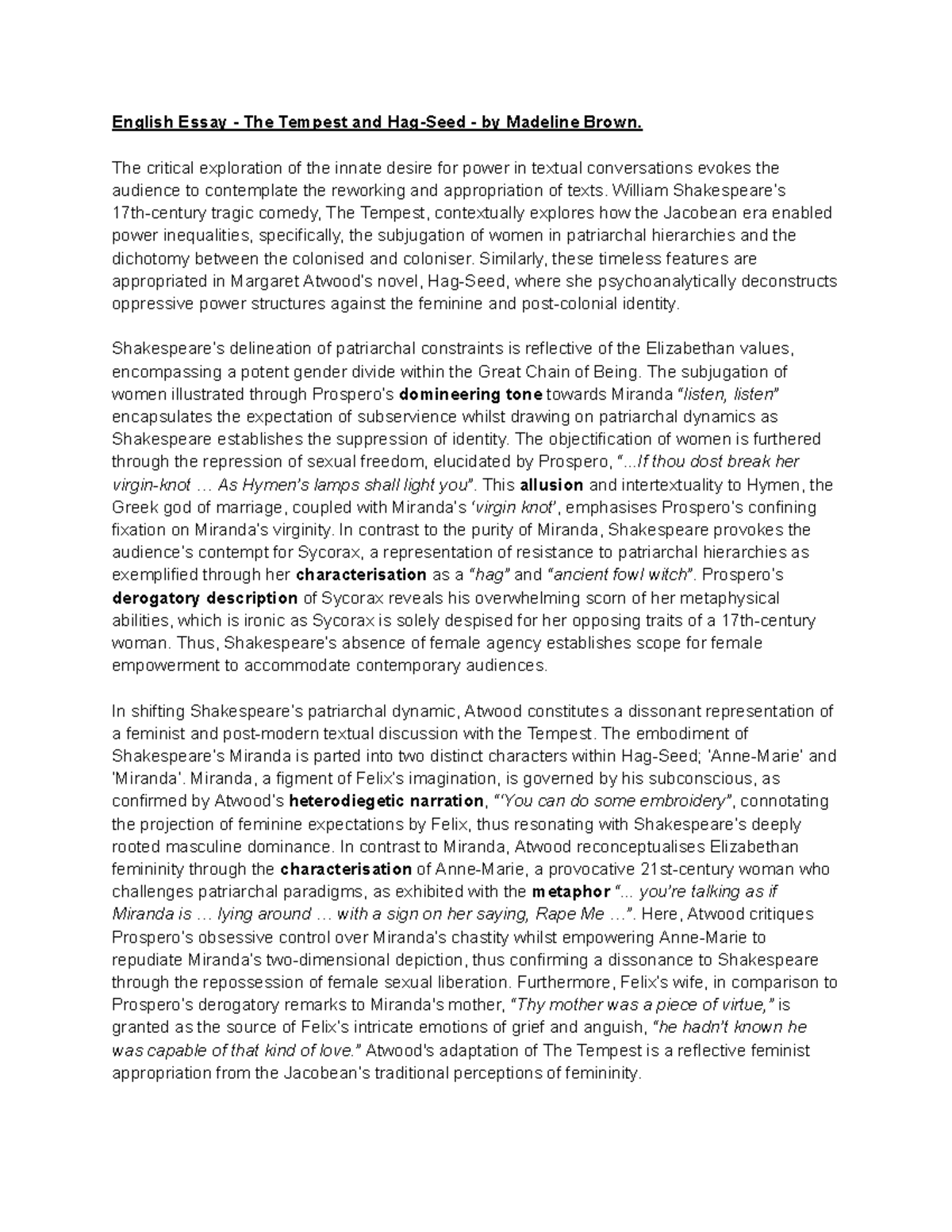 English Essay - The Tempest and Hag-Seed - by Madeline Brown.

The critical exploration of the innate desire for power in textual conversations evokes the audience to contemplate the reworking and appropriation of texts. William Shakespeare's 17th-century tragic comedy, The Tempest, contextually explores how the Jacobean era enabled power inequalities, specifically, the subjugation of women in patriarchal hierarchies and the dichotomy between the colonised and coloniser. Similarly, these timeless features are appropriated in Margaret Atwood's novel, Hag-Seed, where she psychoanalytically deconstructs oppressive power structures against the feminine and post-colonial identity.

Shakespeare's delineation of patriarchal constraints is reflective of the Elizabethan values, encompassing a potent gender divide within the Great Chain of Being. The subjugation of women illustrated through Prospero's domineering tone towards Miranda "listen, listen" encapsulates the expectation of subservience whilst drawing on patriarchal dynamics as Shakespeare establishes the suppression of identity. The objectification of women is furthered through the repression of sexual freedom, elucidated by Prospero, "...If thou dost break her virgin-knot … As Hymen's lamps shall light you". This allusion and intertextuality to Hymen, the Greek god of marriage, coupled with Miranda's 'virgin knot', emphasises Prospero's confining fixation on Miranda's virginity. In contrast to the purity of Miranda, Shakespeare provokes the audience's contempt for Sycorax, a representation of resistance to patriarchal hierarchies as exemplified through her characterisation as a "hag" and "ancient fowl witch". Prospero's derogatory description of Sycorax reveals his overwhelming scorn of her metaphysical abilities, which is ironic as Sycorax is solely despised for her opposing traits of a 17th-century woman. Thus, Shakespeare's absence of female agency establishes scope for female empowerment to accommodate contemporary audiences.

In shifting Shakespeare's patriarchal dynamic, Atwood constitutes a dissonant representation of a feminist and post-modern textual discussion with the Tempest. The embodiment of Shakespeare's Miranda is parted into two distinct characters within Hag-Seed; 'Anne-Marie' and 'Miranda'. Miranda, a figment of Felix's imagination, is governed by his subconscious, as confirmed by Atwood's heterodiegetic narration, "'You can do some embroidery", connotating the projection of feminine expectations by Felix, thus resonating with Shakespeare's deeply rooted masculine dominance. In contrast to Miranda, Atwood reconceptualises Elizabethan femininity through the characterisation of Anne-Marie, a provocative 21st-century woman who challenges patriarchal paradigms, as exhibited with the metaphor "... you're talking as if Miranda is … lying around … with a sign on her saying, Rape Me …". Here, Atwood critiques Prospero's obsessive control over Miranda's chastity whilst empowering Anne-Marie to repudiate Miranda's two-dimensional depiction, thus confirming a dissonance to Shakespeare through the repossession of female sexual liberation. Furthermore, Felix's wife, in comparison to Prospero's derogatory remarks to Miranda's mother, "Thy mother was a piece of virtue," is granted as the source of Felix's intricate emotions of grief and anguish, "he hadn't known he was capable of that kind of love." Atwood's adaptation of The Tempest is a reflective feminist appropriation from the Jacobean's traditional perceptions of femininity.